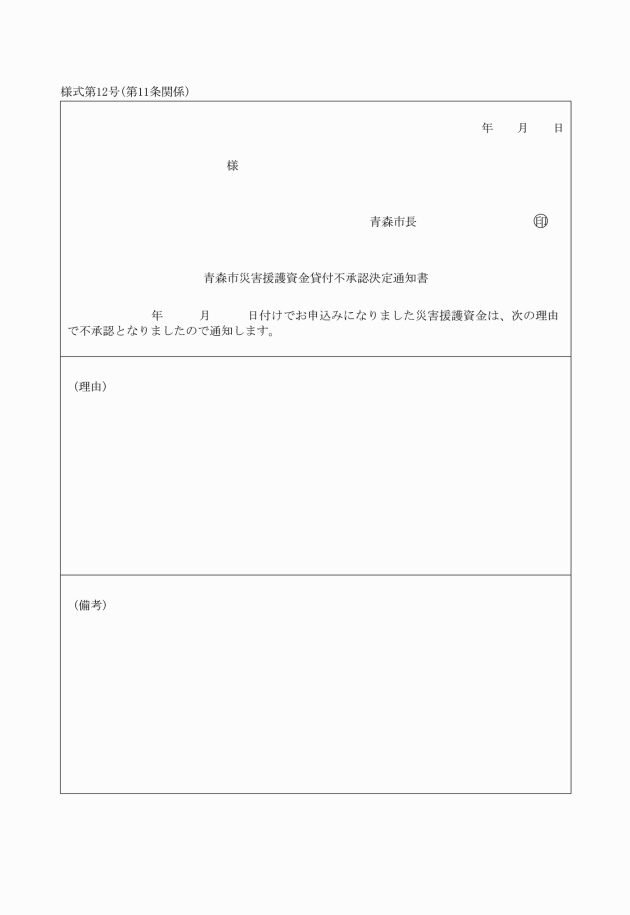 様式第12号(第11条関係)

年　月　日

様

青森市長　印

青森市災害援護資金貸付不承認決定通知書

年　月　日付けでお申込みになりました災害援護資金は、次の理由で不承認となりましたので通知します。

(理由)

(備考)